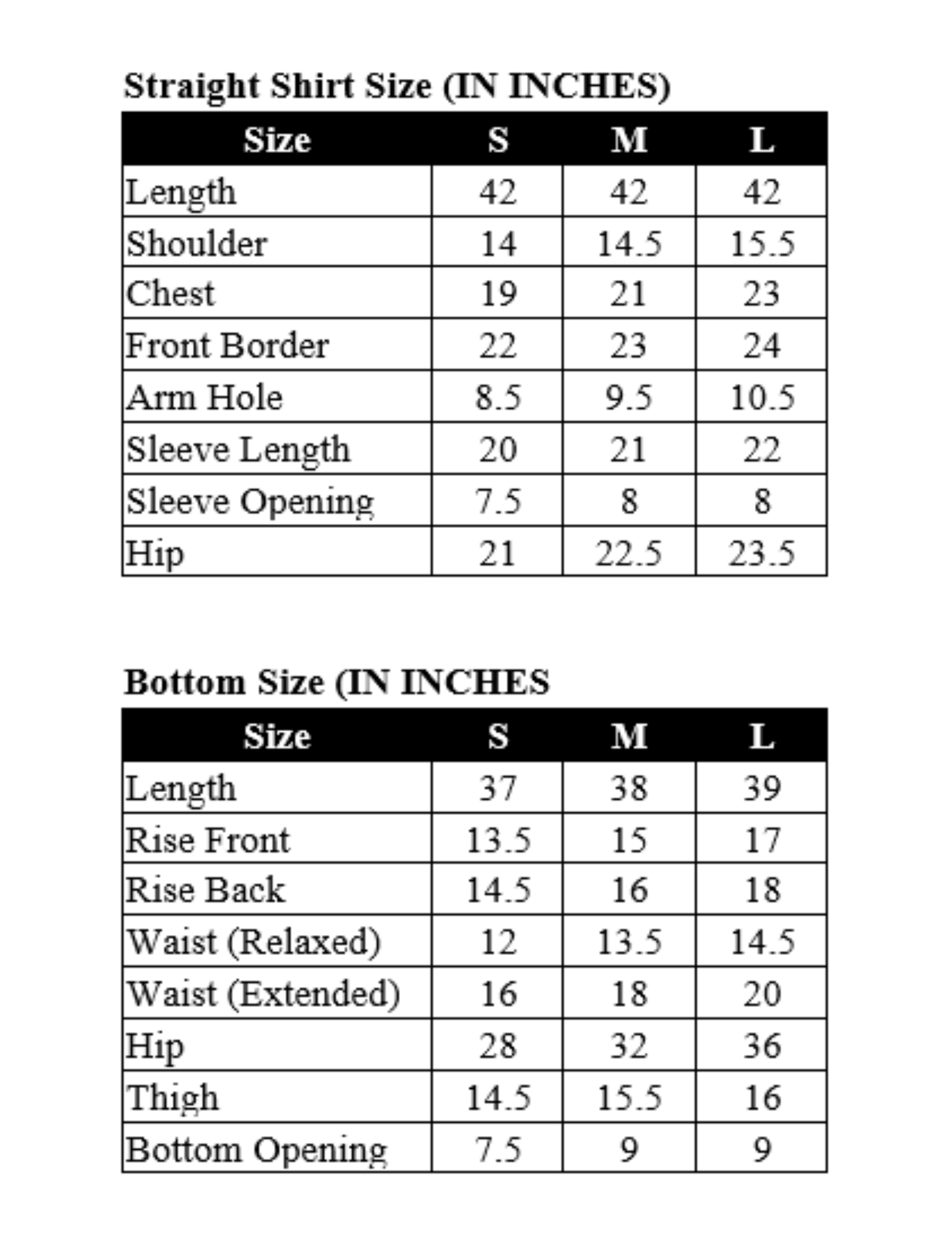 Straight Shirt Size (IN INCHES)

| Size | S | M | L |
|---|---|---|---|
| Length | 42 | 42 | 42 |
| Shoulder | 14 | 14.5 | 15.5 |
| Chest | 19 | 21 | 23 |
| Front Border | 22 | 23 | 24 |
| Arm Hole | 8.5 | 9.5 | 10.5 |
| Sleeve Length | 20 | 21 | 22 |
| Sleeve Opening | 7.5 | 8 | 8 |
| Hip | 21 | 22.5 | 23.5 |

Bottom Size (IN INCHES

| Size | S | M | L |
|---|---|---|---|
| Length | 37 | 38 | 39 |
| Rise Front | 13.5 | 15 | 17 |
| Rise Back | 14.5 | 16 | 18 |
| Waist (Relaxed) | 12 | 13.5 | 14.5 |
| Waist (Extended) | 16 | 18 | 20 |
| Hip | 28 | 32 | 36 |
| Thigh | 14.5 | 15.5 | 16 |
| Bottom Opening | 7.5 | 9 | 9 |